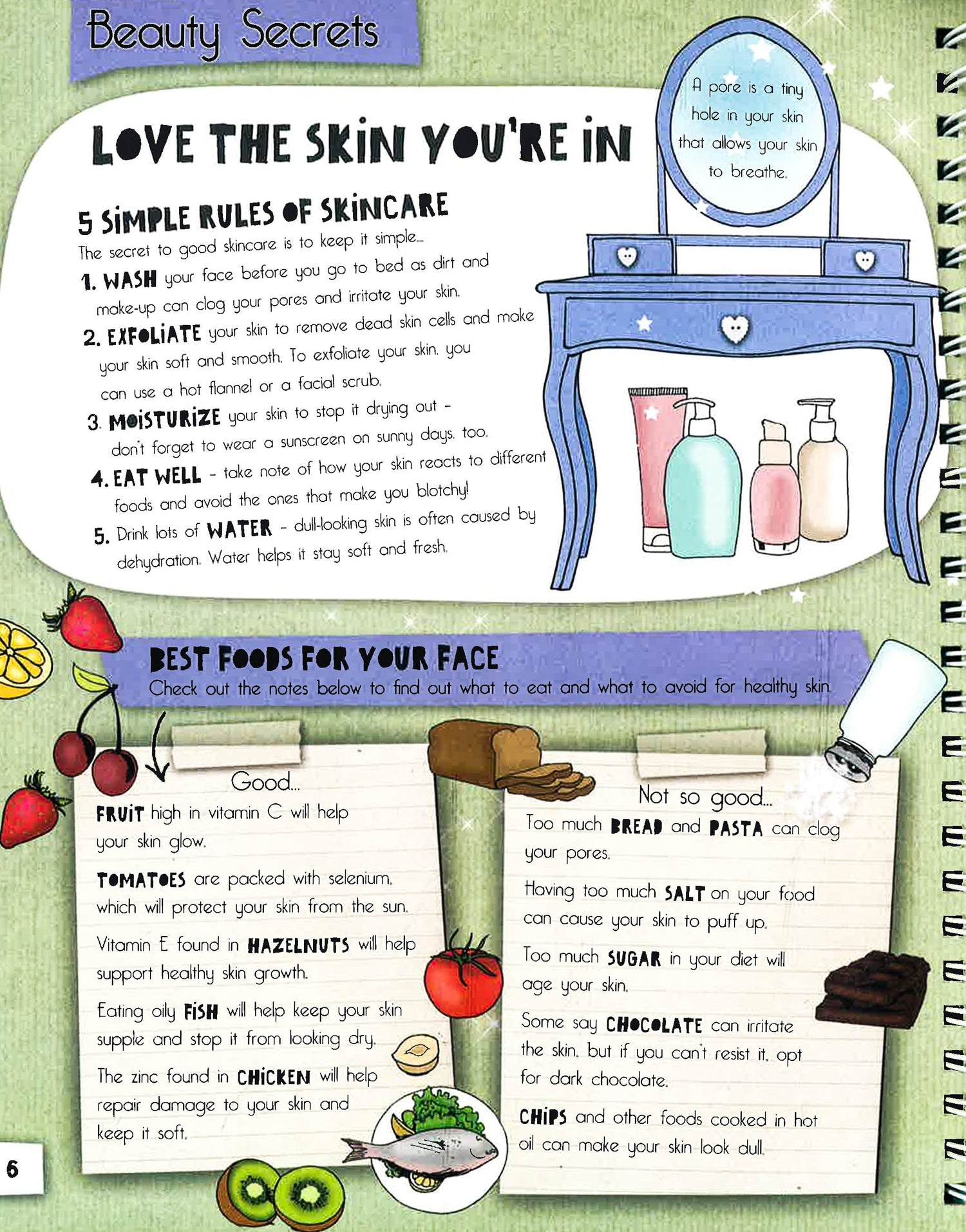 Beauty Secrets

LOVE THE SKIN YOU'RE IN

A pore is a tiny hole in your skin that allows your skin to breathe.

5 SIMPLE RULES OF SKINCARE

The secret to good skincare is to keep it simple...

1. WASH your face before you go to bed as dirt and make-up can clog your pores and irritate your skin.

2. EXFOLIATE your skin to remove dead skin cells and make your skin soft and smooth. To exfoliate your skin, you can use a hot flannel or a facial scrub.

3. MOISTURIZE your skin to stop it drying out - don't forget to wear a sunscreen on sunny days, too.

4. EAT WELL - take note of how your skin reacts to different foods and avoid the ones that make you blotchy!

5. Drink lots of WATER - dull-looking skin is often caused by dehydration. Water helps it stay soft and fresh.

BEST FOODS FOR YOUR FACE

Check out the notes below to find out what to eat and what to avoid for healthy skin.

Good...

FRUIT high in vitamin C will help your skin glow.

TOMATOES are packed with selenium, which will protect your skin from the sun.

Vitamin E found in HAZELNUTS will help support healthy skin growth.

Eating oily FISH will help keep your skin supple and stop it from looking dry.

The zinc found in CHICKEN will help repair damage to your skin and keep it soft.

Not so good...

Too much BREAD and PASTA can clog your pores.

Having too much SALT on your food can cause your skin to puff up.

Too much SUGAR in your diet will age your skin.

Some say CHOCOLATE can irritate the skin, but if you can't resist it, opt for dark chocolate.

CHIPS and other foods cooked in hot oil can make your skin look dull.

6